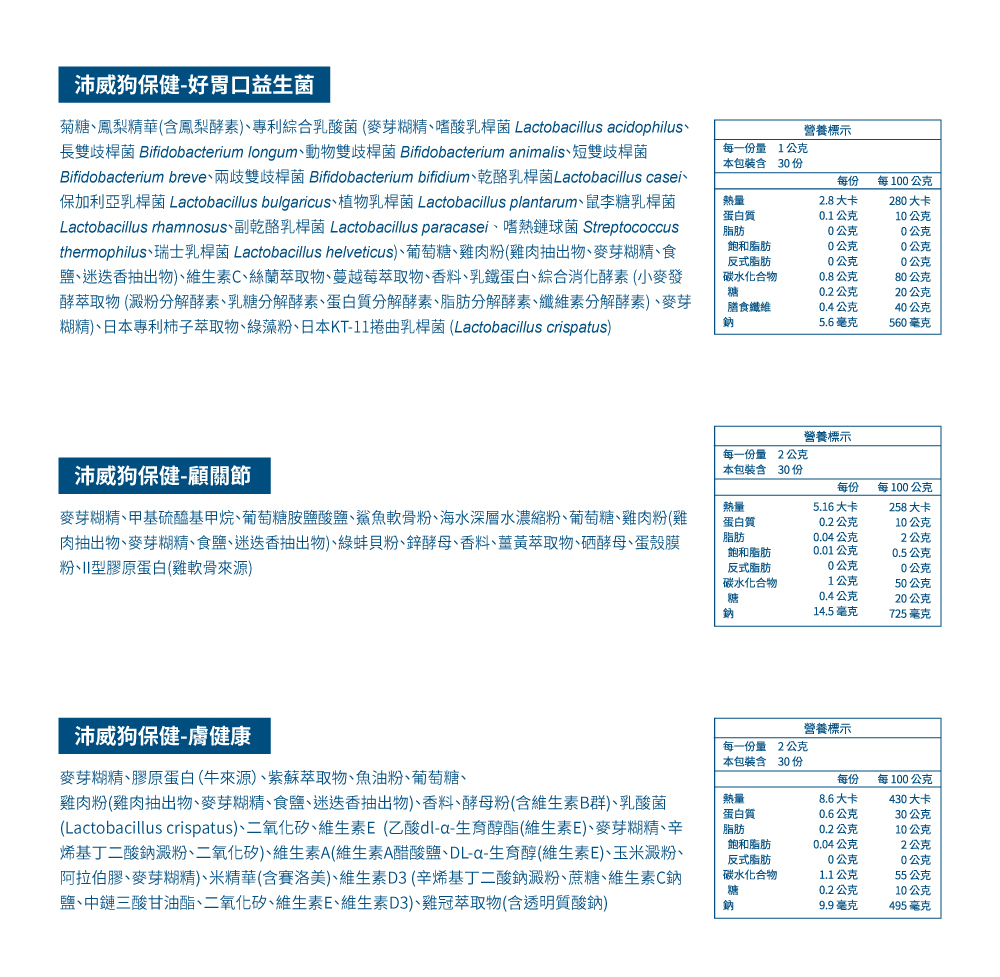 沛威狗保健-好胃口益生菌

菊糖、鳳梨精華(含鳳梨酵素)、專利綜合乳酸菌 (麥芽糊精、嗜酸乳桿菌 Lactobacillus acidophilus、長雙歧桿菌 Bifidobacterium longum、動物雙歧桿菌 Bifidobacterium animalis、短雙歧桿菌 Bifidobacterium breve、兩歧雙歧桿菌 Bifidobacterium bifidium、乾酪乳桿菌Lactobacillus casei、保加利亞乳桿菌 Lactobacillus bulgaricus、植物乳桿菌 Lactobacillus plantarum、鼠李糖乳桿菌 Lactobacillus rhamnosus、副乾酪乳桿菌 Lactobacillus paracasei 、嗜熱鏈球菌 Streptococcus thermophilus、瑞士乳桿菌 Lactobacillus helveticus)、葡萄糖、雞肉粉(雞肉抽出物、麥芽糊精、食鹽、迷迭香抽出物)、維生素C、絲蘭萃取物、蔓越莓萃取物、香料、乳鐵蛋白、綜合消化酵素 (小麥發酵萃取物 (澱粉分解酵素、乳糖分解酵素、蛋白質分解酵素、脂肪分解酵素、纖維素分解酵素)、麥芽糊精)、日本專利柿子萃取物、綠藻粉、日本KT-11捲曲乳桿菌 (Lactobacillus crispatus)

營養標示
每一份量 1 公克
本包裝含 30 份

| | 每份 | 每 100 公克 |
|---|---|---|
| 熱量 | 2.8 大卡 | 280 大卡 |
| 蛋白質 | 0.1 公克 | 10 公克 |
| 脂肪 | 0 公克 | 0 公克 |
| 飽和脂肪 | 0 公克 | 0 公克 |
| 反式脂肪 | 0 公克 | 0 公克 |
| 碳水化合物 | 0.8 公克 | 80 公克 |
| 糖 | 0.2 公克 | 20 公克 |
| 膳食纖維 | 0.4 公克 | 40 公克 |
| 鈉 | 5.6 毫克 | 560 毫克 |

沛威狗保健-顧關節

麥芽糊精、甲基硫醯基甲烷、葡萄糖胺鹽酸鹽、鯊魚軟骨粉、海水深層水濃縮粉、葡萄糖、雞肉粉(雞肉抽出物、麥芽糊精、食鹽、迷迭香抽出物)、綠蚌貝粉、鋅酵母、香料、薑黃萃取物、硒酵母、蛋殼膜粉、II型膠原蛋白(雞軟骨來源)

營養標示
每一份量 2 公克
本包裝含 30 份

| | 每份 | 每 100 公克 |
|---|---|---|
| 熱量 | 5.16 大卡 | 258 大卡 |
| 蛋白質 | 0.2 公克 | 10 公克 |
| 脂肪 | 0.04 公克 | 2 公克 |
| 飽和脂肪 | 0.01 公克 | 0.5 公克 |
| 反式脂肪 | 0 公克 | 0 公克 |
| 碳水化合物 | 1 公克 | 50 公克 |
| 糖 | 0.4 公克 | 20 公克 |
| 鈉 | 14.5 毫克 | 725 毫克 |

沛威狗保健-膚健康

麥芽糊精、膠原蛋白 (牛來源)、紫蘇萃取物、魚油粉、葡萄糖、雞肉粉(雞肉抽出物、麥芽糊精、食鹽、迷迭香抽出物)、香料、酵母粉(含維生素B群)、乳酸菌 (Lactobacillus crispatus)、二氧化矽、維生素E (乙酸dl-α-生育醇酯(維生素E)、麥芽糊精、辛烯基丁二酸鈉澱粉、二氧化矽)、維生素A(維生素A醋酸鹽、DL-α-生育醇(維生素E)、玉米澱粉、阿拉伯膠、麥芽糊精)、米精華(含賽洛美)、維生素D3 (辛烯基丁二酸鈉澱粉、蔗糖、維生素C鈉鹽、中鏈三酸甘油酯、二氧化矽、維生素E、維生素D3)、雞冠萃取物(含透明質酸鈉)

營養標示
每一份量 2 公克
本包裝含 30 份

| | 每份 | 每 100 公克 |
|---|---|---|
| 熱量 | 8.6 大卡 | 430 大卡 |
| 蛋白質 | 0.6 公克 | 30 公克 |
| 脂肪 | 0.2 公克 | 10 公克 |
| 飽和脂肪 | 0.04 公克 | 2 公克 |
| 反式脂肪 | 0 公克 | 0 公克 |
| 碳水化合物 | 1.1 公克 | 55 公克 |
| 糖 | 0.2 公克 | 10 公克 |
| 鈉 | 9.9 毫克 | 495 毫克 |